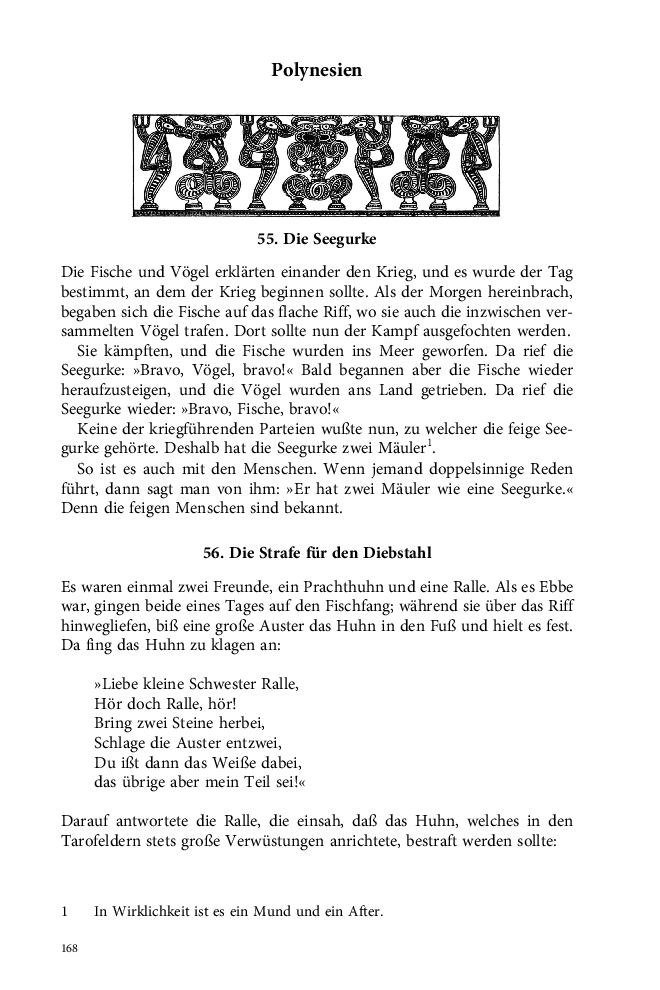 Polynesien

55. Die Seegurke

Die Fische und Vögel erklärten einander den Krieg, und es wurde der Tag bestimmt, an dem der Krieg beginnen sollte. Als der Morgen hereinbrach, begaben sich die Fische auf das flache Riff, wo sie auch die inzwischen versammelten Vögel trafen. Dort sollte nun der Kampf ausgefochten werden.

Sie kämpften, und die Fische wurden ins Meer geworfen. Da rief die Seegurke: »Bravo, Vögel, bravo!« Bald begannen aber die Fische wieder heraufzusteigen, und die Vögel wurden ans Land getrieben. Da rief die Seegurke wieder: »Bravo, Fische, bravo!«

Keine der kriegführenden Parteien wußte nun, zu welcher die feige Seegurke gehörte. Deshalb hat die Seegurke zwei Mäuler$^1$.

So ist es auch mit den Menschen. Wenn jemand doppelsinnige Reden führt, dann sagt man von ihm: »Er hat zwei Mäuler wie eine Seegurke.« Denn die feigen Menschen sind bekannt.

56. Die Strafe für den Diebstahl

Es waren einmal zwei Freunde, ein Prachthuhn und eine Ralle. Als es Ebbe war, gingen beide eines Tages auf den Fischfang; während sie über das Riff hinwegliefen, biß eine große Auster das Huhn in den Fuß und hielt es fest. Da fing das Huhn zu klagen an:

»Liebe kleine Schwester Ralle,
Hör doch Ralle, hör!
Bring zwei Steine herbei,
Schlage die Auster entzwei,
Du ißt dann das Weiße dabei,
das übrige aber mein Teil sei!«

Darauf antwortete die Ralle, die einsah, daß das Huhn, welches in den Tarofeldern stets große Verwüstungen anrichtete, bestraft werden sollte:

1 In Wirklichkeit ist es ein Mund und ein After.

168